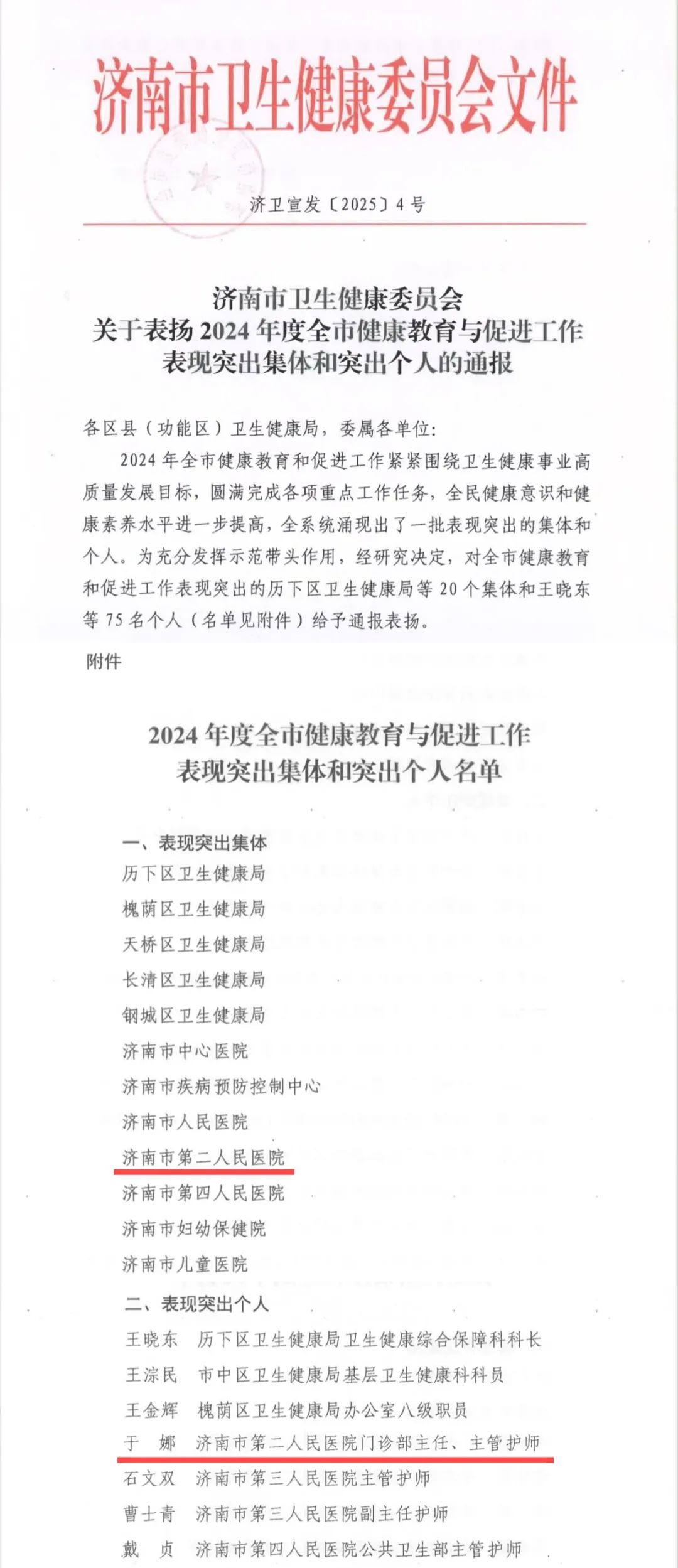 济南市卫生健康委员会文件

济卫宣发〔2025〕4号

济南市卫生健康委员会
关于表扬2024年度全市健康教育与促进工作
表现突出集体和突出个人的通报

各区县（功能区）卫生健康局，委属各单位：

2024年全市健康教育和促进工作紧紧围绕卫生健康事业高质量发展目标，圆满完成各项重点工作任务，全民健康意识和健康素养水平进一步提高，全系统涌现出了一批表现突出的集体和个人。为充分发挥示范带头作用，经研究决定，对全市健康教育和促进工作表现突出的历下区卫生健康局等20个集体和王晓东等75名个人（名单见附件）给予通报表扬。

附件

2024年度全市健康教育与促进工作
表现突出集体和突出个人名单

一、表现突出集体
历下区卫生健康局
槐荫区卫生健康局
天桥区卫生健康局
长清区卫生健康局
钢城区卫生健康局
济南市中心医院
济南市疾病预防控制中心
济南市人民医院
济南市第二人民医院
济南市第四人民医院
济南市妇幼保健院
济南市儿童医院
二、表现突出个人
王晓东 历下区卫生健康局卫生健康综合保障科科长
王淙民 市中区卫生健康局基层卫生健康科科员
王金辉 槐荫区卫生健康局办公室八级职员
于 娜 济南市第二人民医院门诊部主任、主管护师
石文双 济南市第三人民医院主管护师
曹士青 济南市第三人民医院副主任护师
戴 贞 济南市第四人民医院公共卫生部主管护师